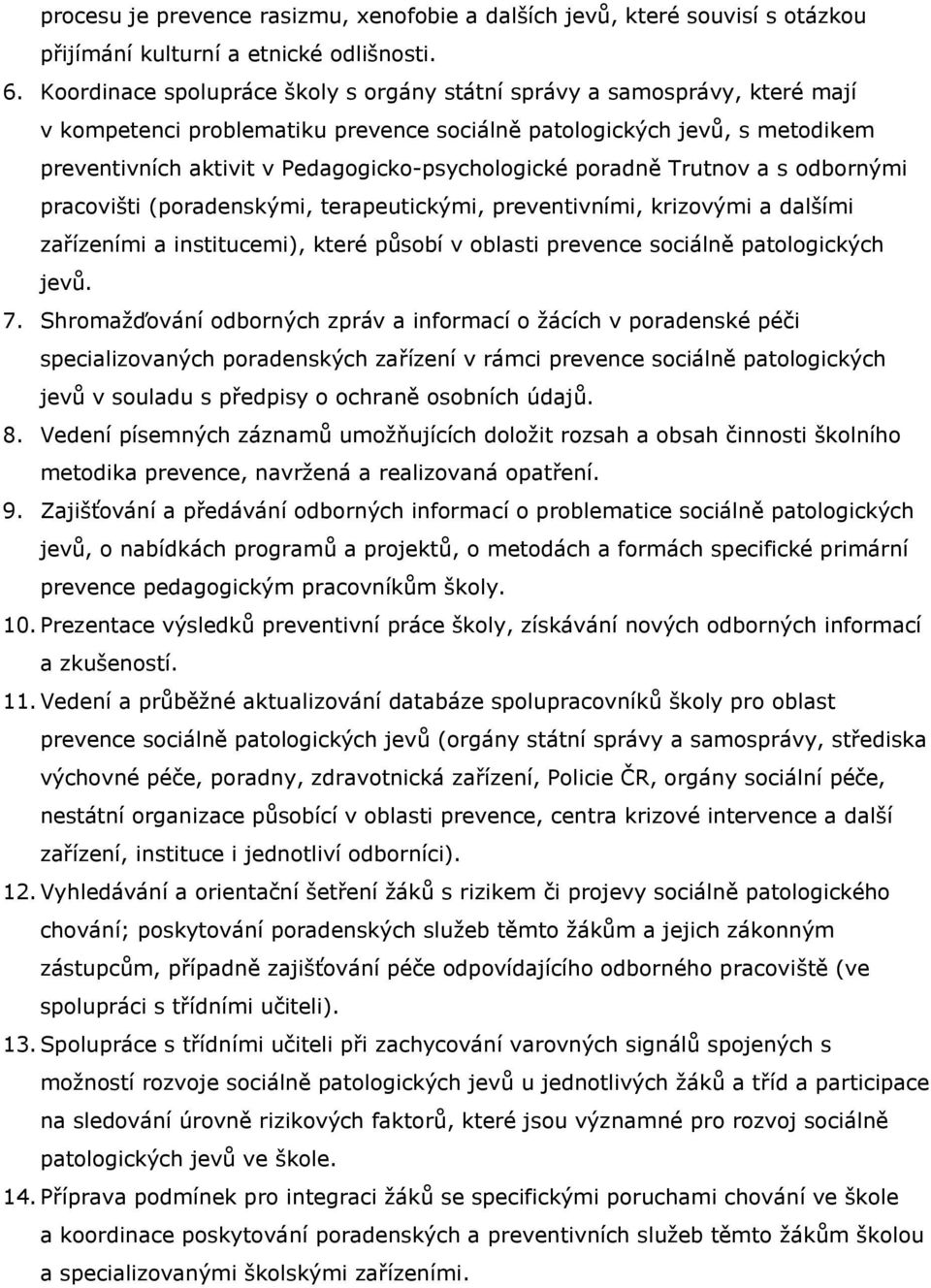 procesu je prevence rasizmu, xenofobie a dalších jevů, které souvisí s otázkou přijímání kulturní a etnické odlišnosti.

6. Koordinace spolupráce školy s orgány státní správy a samosprávy, které mají v kompetenci problematiku prevence sociálně patologických jevů, s metodikem preventivních aktivit v Pedagogicko-psychologické poradně Trutnov a s odbornými pracovišti (poradenskými, terapeutickými, preventivními, krizovými a dalšími zařízeními a institucemi), které působí v oblasti prevence sociálně patologických jevů.

7. Shromažďování odborných zpráv a informací o žácích v poradenské péči specializovaných poradenských zařízení v rámci prevence sociálně patologických jevů v souladu s předpisy o ochraně osobních údajů.

8. Vedení písemných záznamů umožňujících doložit rozsah a obsah činnosti školního metodika prevence, navržená a realizovaná opatření.

9. Zajišťování a předávání odborných informací o problematice sociálně patologických jevů, o nabídkách programů a projektů, o metodách a formách specifické primární prevence pedagogickým pracovníkům školy.

10. Prezentace výsledků preventivní práce školy, získávání nových odborných informací a zkušeností.

11. Vedení a průběžné aktualizování databáze spolupracovníků školy pro oblast prevence sociálně patologických jevů (orgány státní správy a samosprávy, střediska výchovné péče, poradny, zdravotnická zařízení, Policie ČR, orgány sociální péče, nestátní organizace působící v oblasti prevence, centra krizové intervence a další zařízení, instituce i jednotliví odborníci).

12. Vyhledávání a orientační šetření žáků s rizikem či projevy sociálně patologického chování; poskytování poradenských služeb těmto žákům a jejich zákonným zástupcům, případně zajišťování péče odpovídajícího odborného pracoviště (ve spolupráci s třídními učiteli).

13. Spolupráce s třídními učiteli při zachycování varovných signálů spojených s možností rozvoje sociálně patologických jevů u jednotlivých žáků a tříd a participace na sledování úrovně rizikových faktorů, které jsou významné pro rozvoj sociálně patologických jevů ve škole.

14. Příprava podmínek pro integraci žáků se specifickými poruchami chování ve škole a koordinace poskytování poradenských a preventivních služeb těmto žákům školou a specializovanými školskými zařízeními.